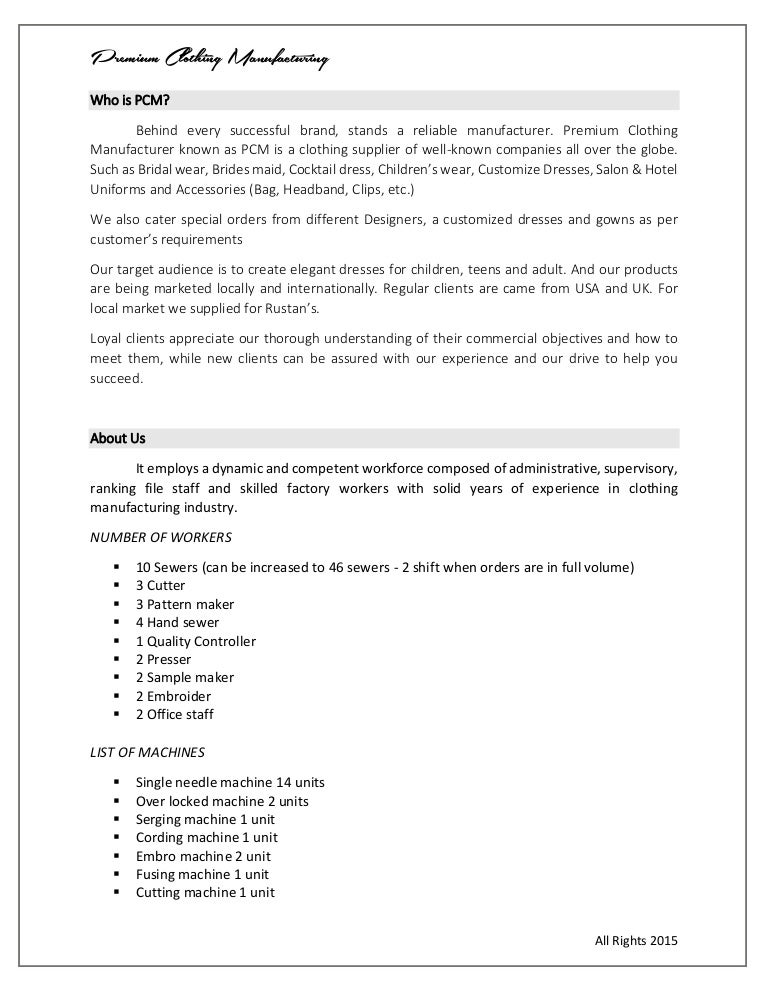 Premium Clothing Manufacturing

Who is PCM?

Behind every successful brand, stands a reliable manufacturer. Premium Clothing Manufacturer known as PCM is a clothing supplier of well-known companies all over the globe. Such as Bridal wear, Brides maid, Cocktail dress, Children's wear, Customize Dresses, Salon & Hotel Uniforms and Accessories (Bag, Headband, Clips, etc.)

We also cater special orders from different Designers, a customized dresses and gowns as per customer's requirements

Our target audience is to create elegant dresses for children, teens and adult. And our products are being marketed locally and internationally. Regular clients are came from USA and UK. For local market we supplied for Rustan's.

Loyal clients appreciate our thorough understanding of their commercial objectives and how to meet them, while new clients can be assured with our experience and our drive to help you succeed.

About Us

It employs a dynamic and competent workforce composed of administrative, supervisory, ranking file staff and skilled factory workers with solid years of experience in clothing manufacturing industry.

NUMBER OF WORKERS

• 10 Sewers (can be increased to 46 sewers - 2 shift when orders are in full volume)
• 3 Cutter
• 3 Pattern maker
• 4 Hand sewer
• 1 Quality Controller
• 2 Presser
• 2 Sample maker
• 2 Embroider
• 2 Office staff

LIST OF MACHINES

• Single needle machine 14 units
• Over locked machine 2 units
• Serging machine 1 unit
• Cording machine 1 unit
• Embro machine 2 unit
• Fusing machine 1 unit
• Cutting machine 1 unit

All Rights 2015